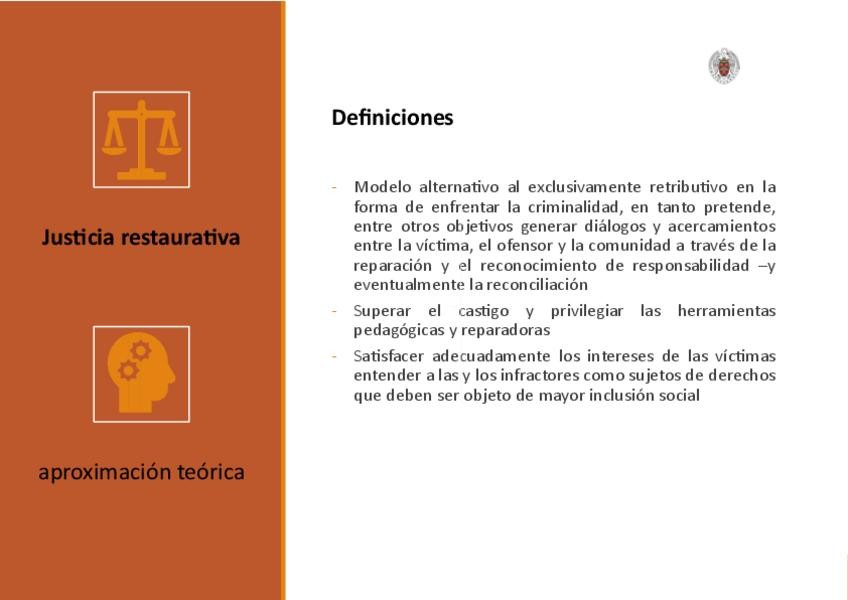 Justicia restaurativa

aproximación teórica

Definiciones

- Modelo alternativo al exclusivamente retributivo en la forma de enfrentar la criminalidad, en tanto pretende, entre otros objetivos generar diálogos y acercamientos entre la víctima, el ofensor y la comunidad a través de la reparación y el reconocimiento de responsabilidad –y eventualmente la reconciliación

- Superar el castigo y privilegiar las herramientas pedagógicas y reparadoras

- Satisfacer adecuadamente los intereses de las víctimas entender a las y los infractores como sujetos de derechos que deben ser objeto de mayor inclusión social